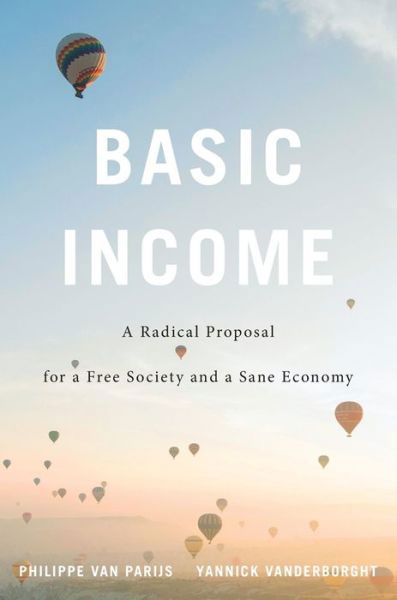 BASIC
INCOME

A Radical Proposal
for a Free Society and a Sane Economy

PHILIPPE VAN PARIJS YANNICK VANDERBORGHT